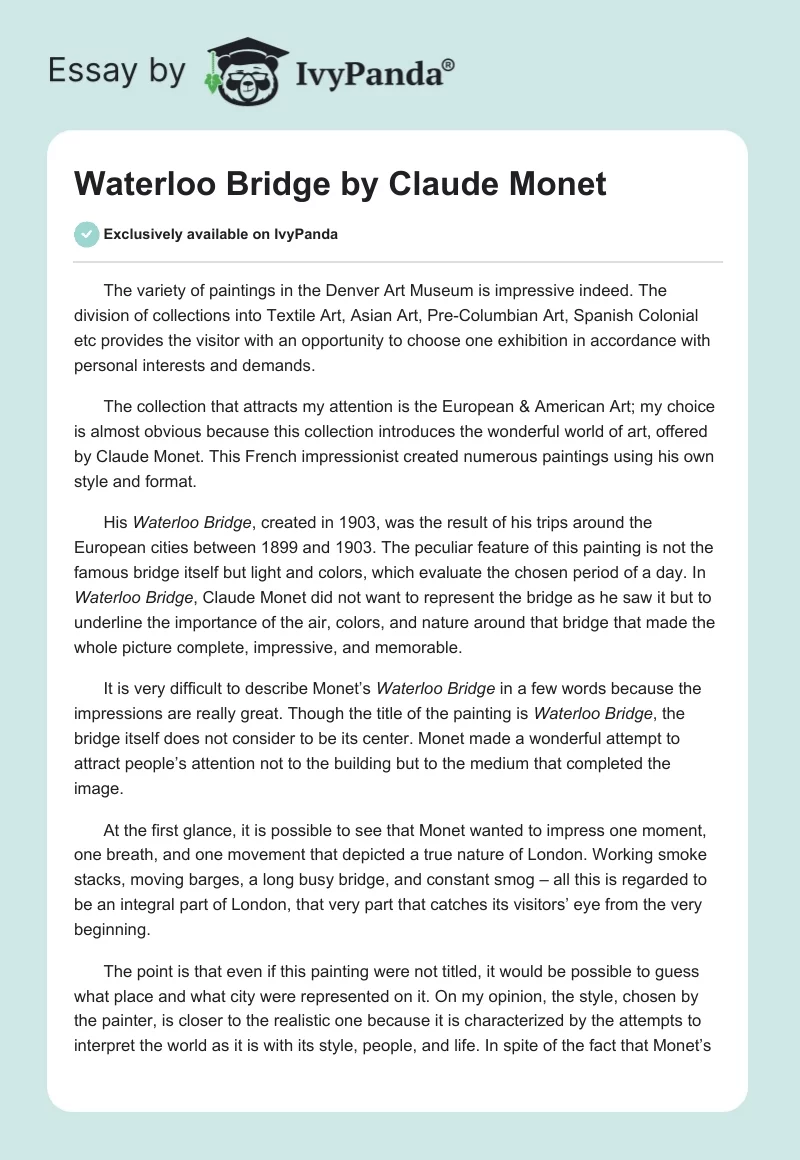 Essay by IvyPanda®

Waterloo Bridge by Claude Monet

Exclusively available on IvyPanda

The variety of paintings in the Denver Art Museum is impressive indeed. The division of collections into Textile Art, Asian Art, Pre-Columbian Art, Spanish Colonial etc provides the visitor with an opportunity to choose one exhibition in accordance with personal interests and demands.

The collection that attracts my attention is the European & American Art; my choice is almost obvious because this collection introduces the wonderful world of art, offered by Claude Monet. This French impressionist created numerous paintings using his own style and format.

His Waterloo Bridge, created in 1903, was the result of his trips around the European cities between 1899 and 1903. The peculiar feature of this painting is not the famous bridge itself but light and colors, which evaluate the chosen period of a day. In Waterloo Bridge, Claude Monet did not want to represent the bridge as he saw it but to underline the importance of the air, colors, and nature around that bridge that made the whole picture complete, impressive, and memorable.

It is very difficult to describe Monet's Waterloo Bridge in a few words because the impressions are really great. Though the title of the painting is Waterloo Bridge, the bridge itself does not consider to be its center. Monet made a wonderful attempt to attract people's attention not to the building but to the medium that completed the image.

At the first glance, it is possible to see that Monet wanted to impress one moment, one breath, and one movement that depicted a true nature of London. Working smoke stacks, moving barges, a long busy bridge, and constant smog – all this is regarded to be an integral part of London, that very part that catches its visitors' eye from the very beginning.

The point is that even if this painting were not titled, it would be possible to guess what place and what city were represented on it. On my opinion, the style, chosen by the painter, is closer to the realistic one because it is characterized by the attempts to interpret the world as it is with its style, people, and life. In spite of the fact that Monet's